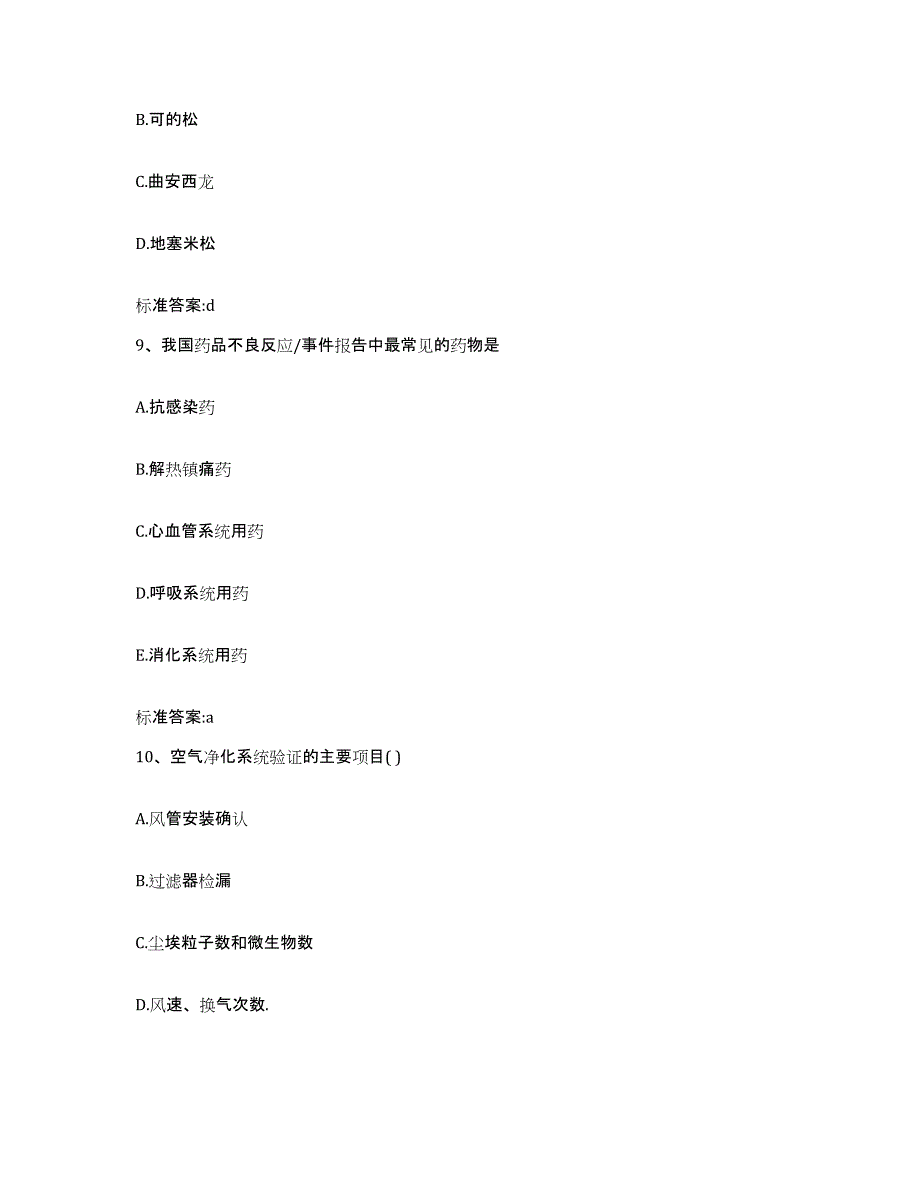 B.可的松

C.曲安西龙

D.地塞米松

标准答案:d

9、我国药品不良反应/事件报告中最常见的药物是

A.抗感染药

B.解热镇痛药

C.心血管系统用药

D.呼吸系统用药

E.消化系统用药

标准答案:a

10、空气净化系统验证的主要项目( )

A.风管安装确认

B.过滤器检漏

C.尘埃粒子数和微生物数

D.风速、换气次数.